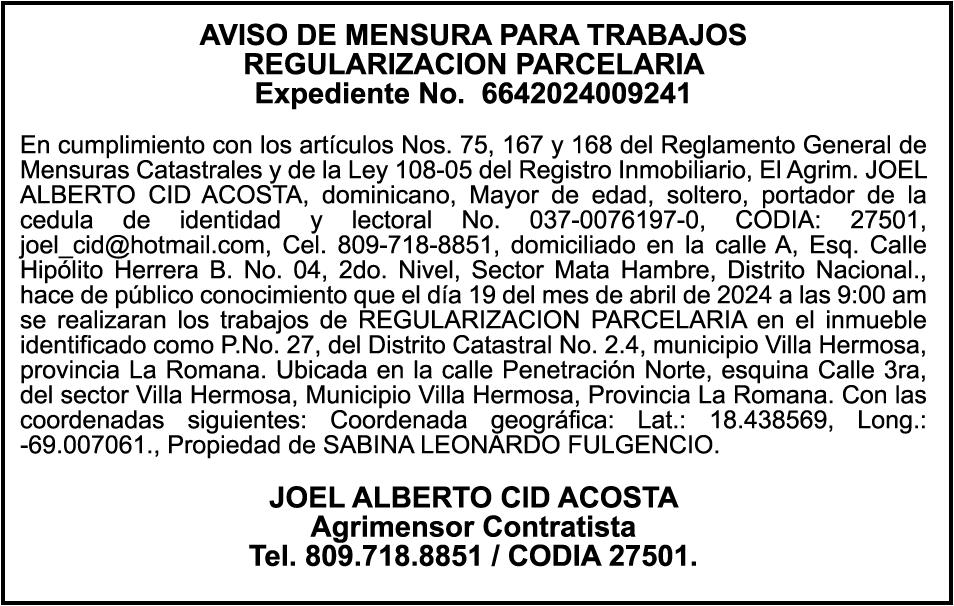 AVISO DE MENSURA PARA TRABAJOS
REGULARIZACION PARCELARIA
Expediente No. 6642024009241

En cumplimiento con los artículos Nos. 75, 167 y 168 del Reglamento General de Mensuras Catastrales y de la Ley 108-05 del Registro Inmobiliario, El Agrim. JOEL ALBERTO CID ACOSTA, dominicano, Mayor de edad, soltero, portador de la cedula de identidad y lectoral No. 037-0076197-0, CODIA: 27501, joel_cid@hotmail.com, Cel. 809-718-8851, domiciliado en la calle A, Esq. Calle Hipólito Herrera B. No. 04, 2do. Nivel, Sector Mata Hambre, Distrito Nacional., hace de público conocimiento que el día 19 del mes de abril de 2024 a las 9:00 am se realizaran los trabajos de REGULARIZACION PARCELARIA en el inmueble identificado como P.No. 27, del Distrito Catastral No. 2.4, municipio Villa Hermosa, provincia La Romana. Ubicada en la calle Penetración Norte, esquina Calle 3ra, del sector Villa Hermosa, Municipio Villa Hermosa, Provincia La Romana. Con las coordenadas siguientes: Coordenada geográfica: Lat.: 18.438569, Long.: -69.007061., Propiedad de SABINA LEONARDO FULGENCIO.

JOEL ALBERTO CID ACOSTA
Agrimensor Contratista
Tel. 809.718.8851 / CODIA 27501.